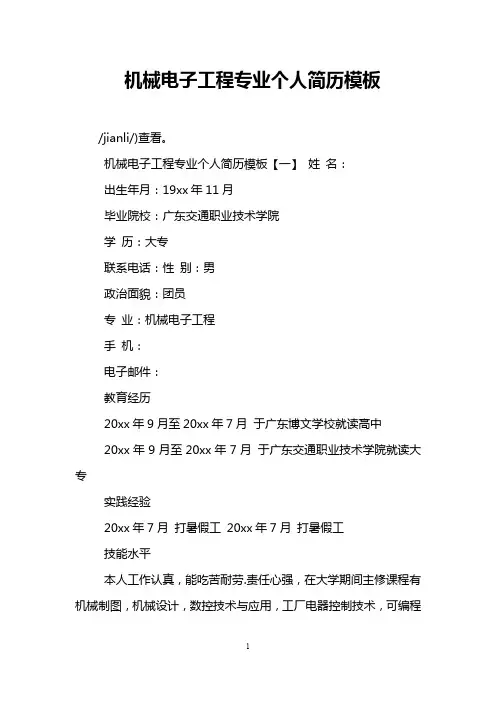 机械电子工程专业个人简历模板

/jianli/)查看。

机械电子工程专业个人简历模板【一】 姓 名：

出生年月：19xx 年 11 月

毕业院校：广东交通职业技术学院

学 历：大专

联系电话：性 别：男

政治面貌：团员

专 业：机械电子工程

手 机：

电子邮件：

教育经历

20xx 年 9 月至 20xx 年 7 月 于广东博文学校就读高中

20xx 年 9 月至 20xx 年 7 月 于广东交通职业技术学院就读大专

实践经验

20xx 年 7 月 打暑假工 20xx 年 7 月 打暑假工

技能水平

本人工作认真，能吃苦耐劳.责任心强，在大学期间主修课程有机械制图，机械设计，数控技术与应用，工厂电器控制技术，可编程

1